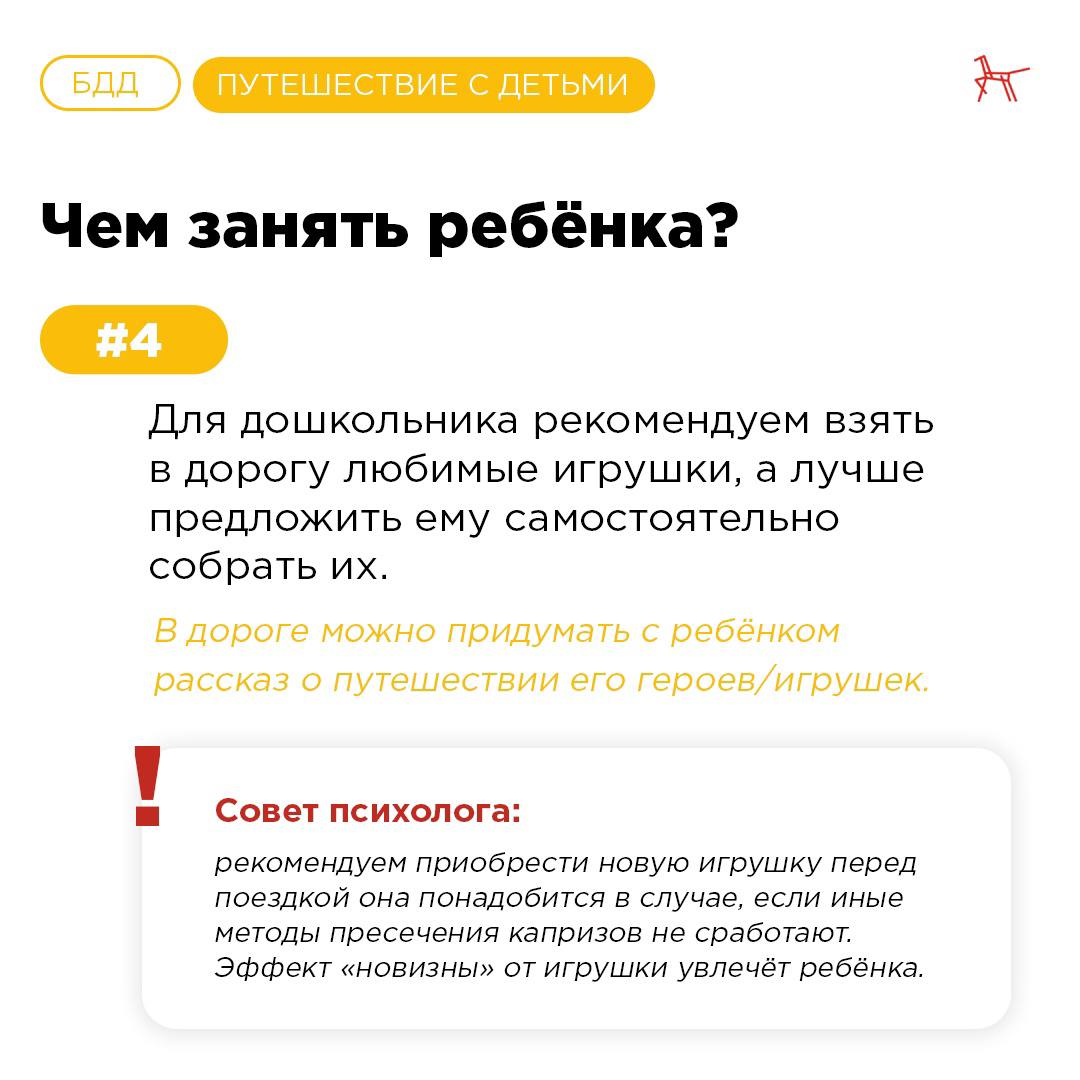 БДД

ПУТЕШЕСТВИЕ С ДЕТЬМИ

Чем занять ребёнка?

#4

Для дошкольника рекомендуем взять в дорогу любимые игрушки, а лучше предложить ему самостоятельно собрать их.

В дороге можно придумать с ребёнком рассказ о путешествии его героев/игрушек.

!

Совет психолога:

рекомендуем приобрести новую игрушку перед поездкой она понадобится в случае, если иные методы пресечения капризов не сработают. Эффект «новизны» от игрушки увлечёт ребёнка.